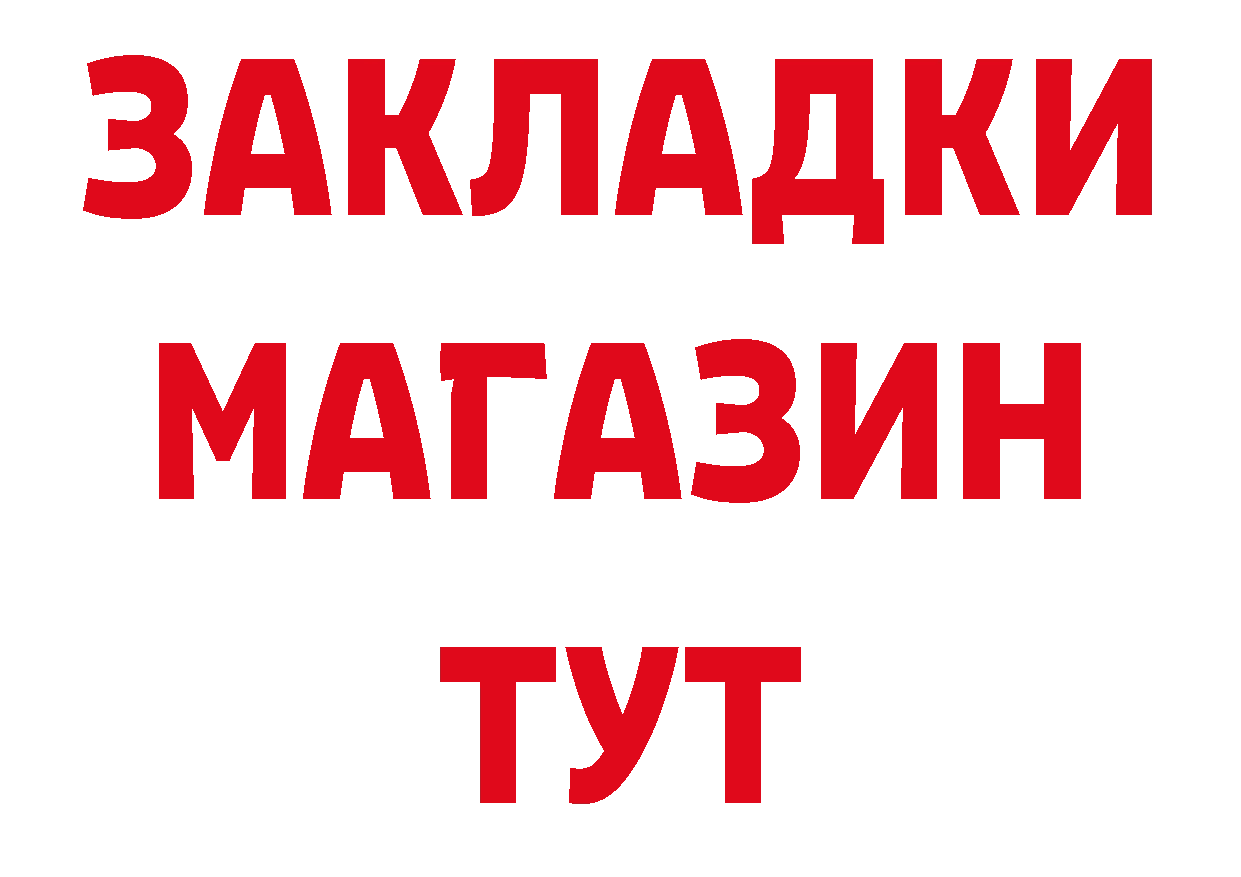 ЗАКЛАДКИ
МАГАЗИН
ТУТ